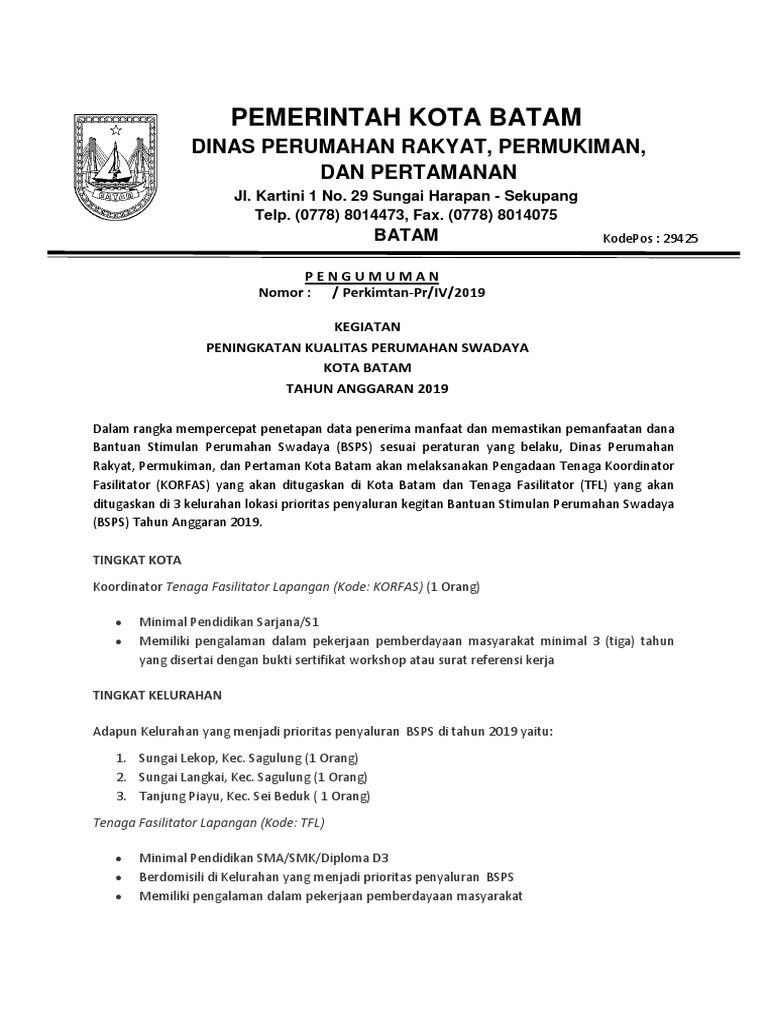 BATAM

PEMERINTAH KOTA BATAM
DINAS PERUMAHAN RAKYAT, PERMUKIMAN, DAN PERTAMANAN
Jl. Kartini 1 No. 29 Sungai Harapan - Sekupang
Telp. (0778) 8014473, Fax. (0778) 8014075
BATAM
KodePos : 29425

P E N G U M U M A N
Nomor : / Perkimtan-Pr/IV/2019

KEGIATAN
PENINGKATAN KUALITAS PERUMAHAN SWADAYA
KOTA BATAM
TAHUN ANGGARAN 2019

Dalam rangka mempercepat penetapan data penerima manfaat dan memastikan pemanfaatan dana Bantuan Stimulan Perumahan Swadaya (BSPS) sesuai peraturan yang belaku, Dinas Perumahan Rakyat, Permukiman, dan Pertaman Kota Batam akan melaksanakan Pengadaan Tenaga Koordinator Fasilitator (KORFAS) yang akan ditugaskan di Kota Batam dan Tenaga Fasilitator (TFL) yang akan ditugaskan di 3 kelurahan lokasi prioritas penyaluran kegitan Bantuan Stimulan Perumahan Swadaya (BSPS) Tahun Anggaran 2019.

TINGKAT KOTA

Koordinator Tenaga Fasilitator Lapangan (Kode: KORFAS) (1 Orang)

• Minimal Pendidikan Sarjana/S1
• Memiliki pengalaman dalam pekerjaan pemberdayaan masyarakat minimal 3 (tiga) tahun yang disertai dengan bukti sertifikat workshop atau surat referensi kerja

TINGKAT KELURAHAN

Adapun Kelurahan yang menjadi prioritas penyaluran BSPS di tahun 2019 yaitu:

1. Sungai Lekop, Kec. Sagulung (1 Orang)
2. Sungai Langkai, Kec. Sagulung (1 Orang)
3. Tanjung Piayu, Kec. Sei Beduk ( 1 Orang)

Tenaga Fasilitator Lapangan (Kode: TFL)

• Minimal Pendidikan SMA/SMK/Diploma D3
• Berdomisili di Kelurahan yang menjadi prioritas penyaluran BSPS
• Memiliki pengalaman dalam pekerjaan pemberdayaan masyarakat